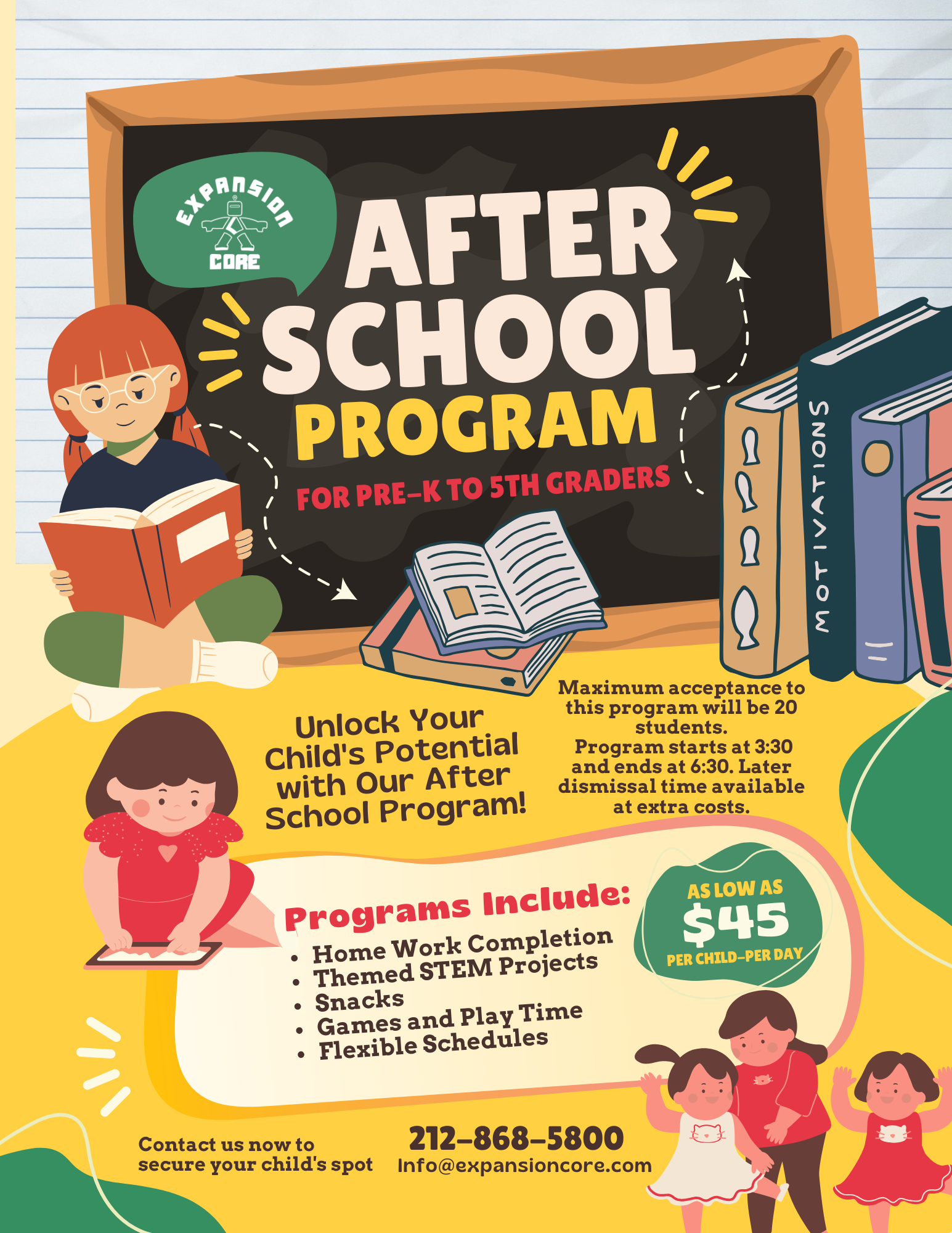 EXPANSION CORE

AFTER SCHOOL PROGRAM

FOR PRE-K TO 5TH GRADERS

MOTIVATIONS

Unlock Your Child's Potential with Our After School Program!

Maximum acceptance to this program will be 20 students. Program starts at 3:30 and ends at 6:30. Later dismissal time available at extra costs.

Programs Include:
• Home Work Completion
• Themed STEM Projects
• Snacks
• Games and Play Time
• Flexible Schedules

AS LOW AS
$45
PER CHILD-PER DAY

Contact us now to secure your child's spot

212-868-5800
Info@expansioncore.com